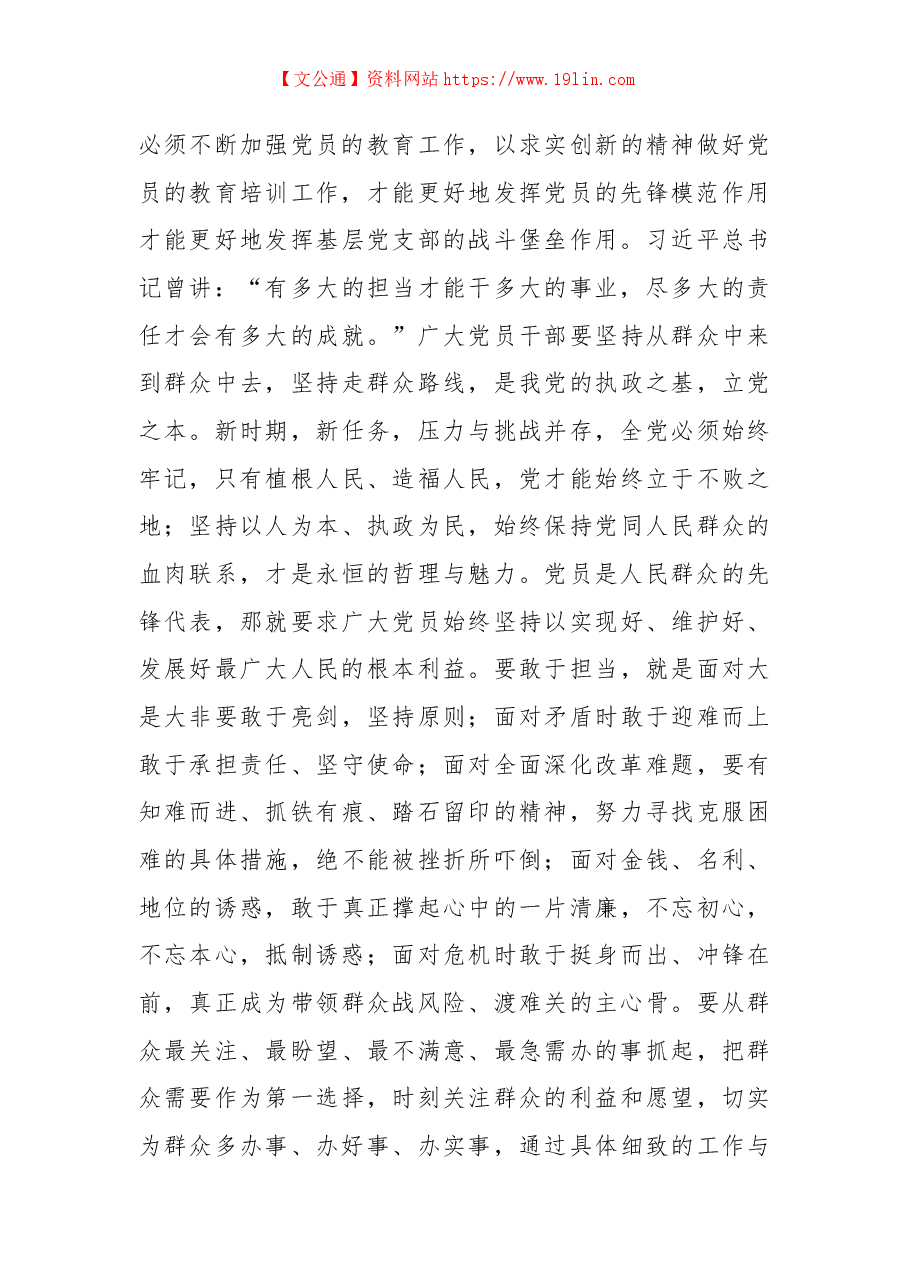 【文公通】资料网站https://www.19lin.com

必须不断加强党员的教育工作，以求实创新的精神做好党员的教育培训工作，才能更好地发挥党员的先锋模范作用才能更好地发挥基层党支部的战斗堡垒作用。习近平总书记曾讲：“有多大的担当才能干多大的事业，尽多大的责任才会有多大的成就。”广大党员干部要坚持从群众中来到群众中去，坚持走群众路线，是我党的执政之基，立党之本。新时期，新任务，压力与挑战并存，全党必须始终牢记，只有植根人民、造福人民，党才能始终立于不败之地；坚持以人为本、执政为民，始终保持党同人民群众的血肉联系，才是永恒的哲理与魅力。党员是人民群众的先锋代表，那就要求广大党员始终坚持以实现好、维护好、发展好最广大人民的根本利益。要敢于担当，就是面对大是大非要敢于亮剑，坚持原则；面对矛盾时敢于迎难而上敢于承担责任、坚守使命；面对全面深化改革难题，要有知难而进、抓铁有痕、踏石留印的精神，努力寻找克服困难的具体措施，绝不能被挫折所吓倒；面对金钱、名利、地位的诱惑，敢于真正撑起心中的一片清廉，不忘初心，不忘本心，抵制诱惑；面对危机时敢于挺身而出、冲锋在前，真正成为带领群众战风险、渡难关的主心骨。要从群众最关注、最盼望、最不满意、最急需办的事抓起，把群众需要作为第一选择，时刻关注群众的利益和愿望，切实为群众多办事、办好事、办实事，通过具体细致的工作与